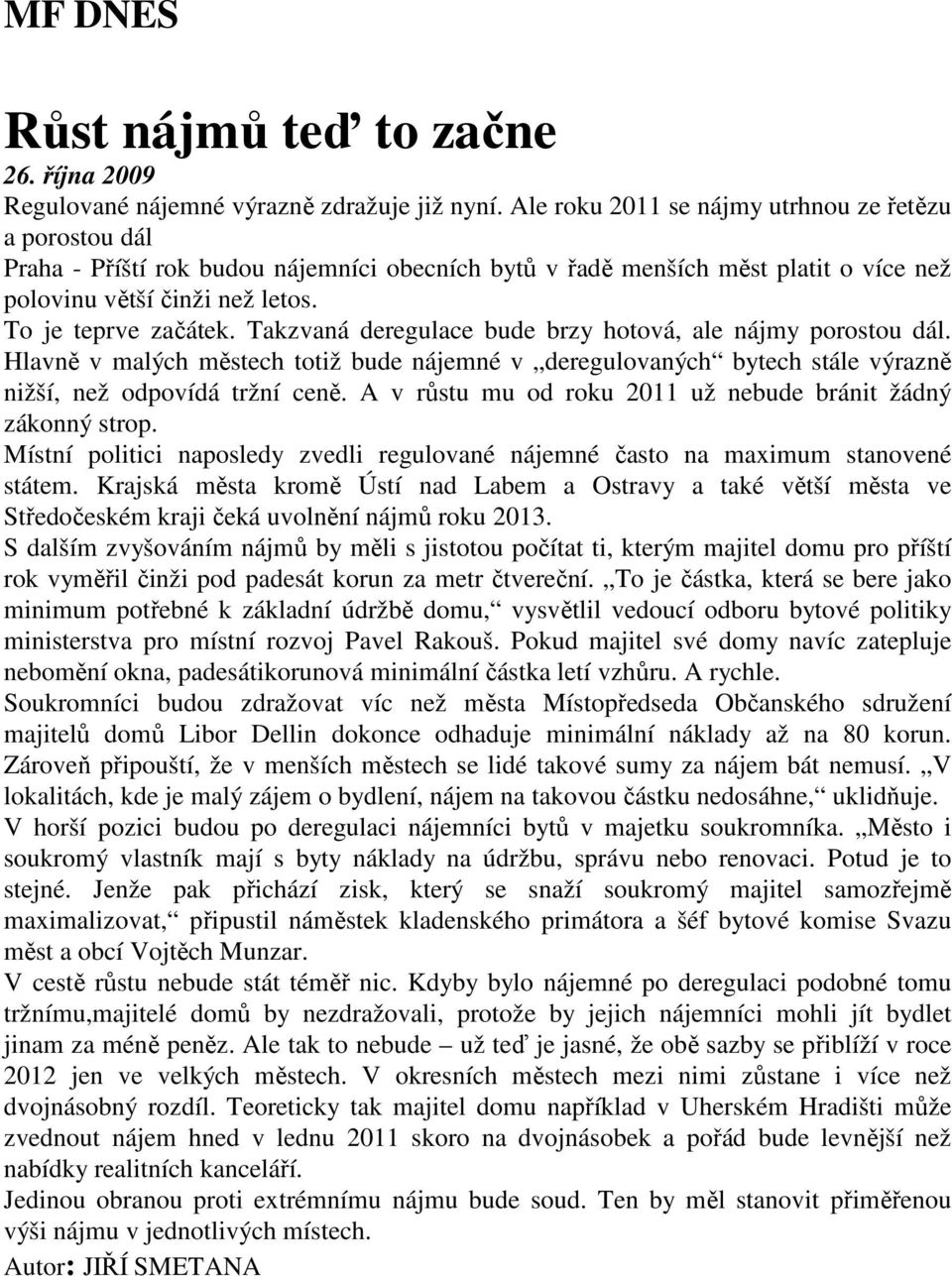 MF DNES

Růst nájmů teď to začne

26. října 2009

Regulované nájemné výrazně zdražuje již nyní. Ale roku 2011 se nájmy utrhnou ze řetězu a porostou dál

Praha - Příští rok budou nájemníci obecních bytů v řadě menších měst platit o více než polovinu větší činži než letos.

To je teprve začátek. Takzvaná deregulace bude brzy hotová, ale nájmy porostou dál. Hlavně v malých městech totiž bude nájemné v „deregulovaných“ bytech stále výrazně nižší, než odpovídá tržní ceně. A v růstu mu od roku 2011 už nebude bránit žádný zákonný strop.

Místní politici naposledy zvedli regulované nájemné často na maximum stanovené státem. Krajská města kromě Ústí nad Labem a Ostravy a také větší města ve Středočeském kraji čeká uvolnění nájmů roku 2013.

S dalším zvyšováním nájmů by měli s jistotou počítat ti, kterým majitel domu pro příští rok vyměřil činži pod padesát korun za metr čtvereční. „To je částka, která se bere jako minimum potřebné k základní údržbě domu,“ vysvětlil vedoucí odboru bytové politiky ministerstva pro místní rozvoj Pavel Rakouš. Pokud majitel své domy navíc zatepluje nebomění okna, padesátikorunová minimální částka letí vzhůru. A rychle.

Soukromníci budou zdražovat víc než města Místopředseda Občanského sdružení majitelů domů Libor Dellin dokonce odhaduje minimální náklady až na 80 korun. Zároveň připouští, že v menších městech se lidé takové sumy za nájem bát nemusí. „V lokalitách, kde je malý zájem o bydlení, nájem na takovou částku nedosáhne,“ uklidňuje.

V horší pozici budou po deregulaci nájemníci bytů v majetku soukromníka. „Město i soukromý vlastník mají s byty náklady na údržbu, správu nebo renovaci. Potud je to stejné. Jenže pak přichází zisk, který se snaží soukromý majitel samozřejmě maximalizovat,“ připustil náměstek kladenského primátora a šéf bytové komise Svazu měst a obcí Vojtěch Munzar.

V cestě růstu nebude stát téměř nic. Kdyby bylo nájemné po deregulaci podobné tomu tržnímu,majitelé domů by nezdražovali, protože by jejich nájemníci mohli jít bydlet jinam za méně peněz. Ale tak to nebude – už teď je jasné, že obě sazby se přiblíží v roce 2012 jen ve velkých městech. V okresních městech mezi nimi zůstane i více než dvojnásobný rozdíl. Teoreticky tak majitel domu například v Uherském Hradišti může zvednout nájem hned v lednu 2011 skoro na dvojnásobek a pořád bude levnější než nabídky realitních kanceláří.

Jedinou obranou proti extrémnímu nájmu bude soud. Ten by měl stanovit přiměřenou výši nájmu v jednotlivých místech.

Autor: JIŘÍ SMETANA